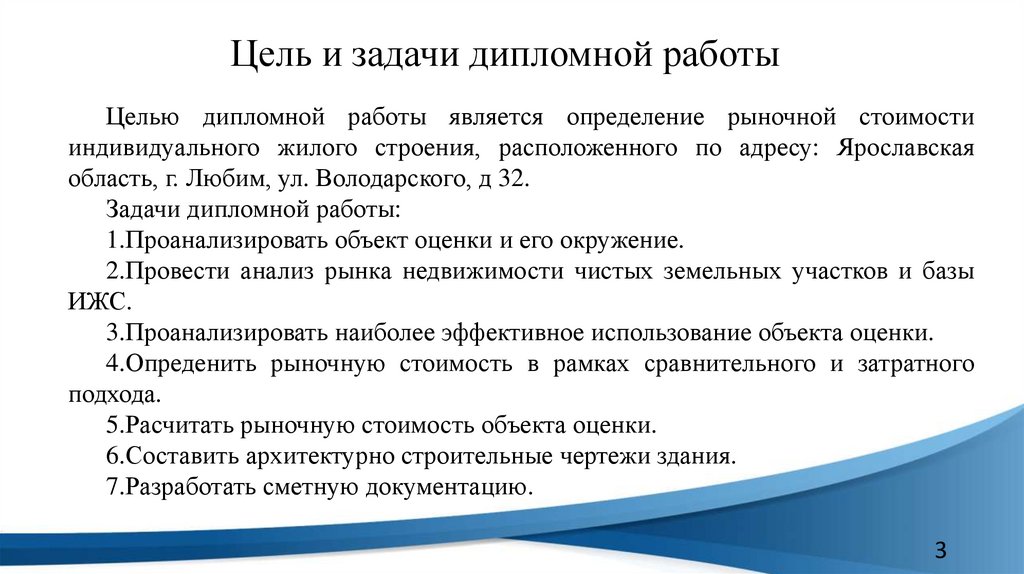 Цель и задачи дипломной работы

Целью дипломной работы является определение рыночной стоимости индивидуального жилого строения, расположенного по адресу: Ярославская область, г. Любим, ул. Володарского, д 32.

Задачи дипломной работы:

1.Проанализировать объект оценки и его окружение.

2.Провести анализ рынка недвижимости чистых земельных участков и базы ИЖС.

3.Проанализировать наиболее эффективное использование объекта оценки.

4.Определить рыночную стоимость в рамках сравнительного и затратного подхода.

5.Расчитать рыночную стоимость объекта оценки.

6.Составить архитектурно строительные чертежи здания.

7.Разработать сметную документацию.

3